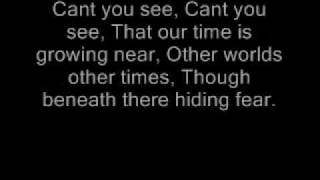 Cant you see, Cant you see, That our time is growing near, Other worlds other times, Though beneath there hiding fear.